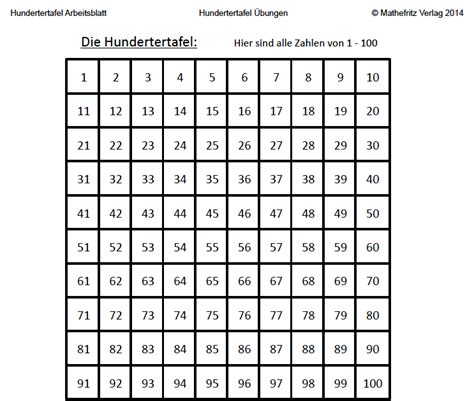 Hundertertafel Arbeitsblatt Hundertertafel Übungen © Mathefritz Verlag 2014

Die Hundertertafel: Hier sind alle Zahlen von 1 - 100

| 1 | 2 | 3 | 4 | 5 | 6 | 7 | 8 | 9 | 10 |
|---|---|---|---|---|---|---|---|---|---|
| 11 | 12 | 13 | 14 | 15 | 16 | 17 | 18 | 19 | 20 |
| 21 | 22 | 23 | 24 | 25 | 26 | 27 | 28 | 29 | 30 |
| 31 | 32 | 33 | 34 | 35 | 36 | 37 | 38 | 39 | 40 |
| 41 | 42 | 43 | 44 | 45 | 46 | 47 | 48 | 49 | 50 |
| 51 | 52 | 53 | 54 | 55 | 56 | 57 | 58 | 59 | 60 |
| 61 | 62 | 63 | 64 | 65 | 66 | 67 | 68 | 69 | 70 |
| 71 | 72 | 73 | 74 | 75 | 76 | 77 | 78 | 79 | 80 |
| 81 | 82 | 83 | 84 | 85 | 86 | 87 | 88 | 89 | 90 |
| 91 | 92 | 93 | 94 | 95 | 96 | 97 | 98 | 99 | 100 |